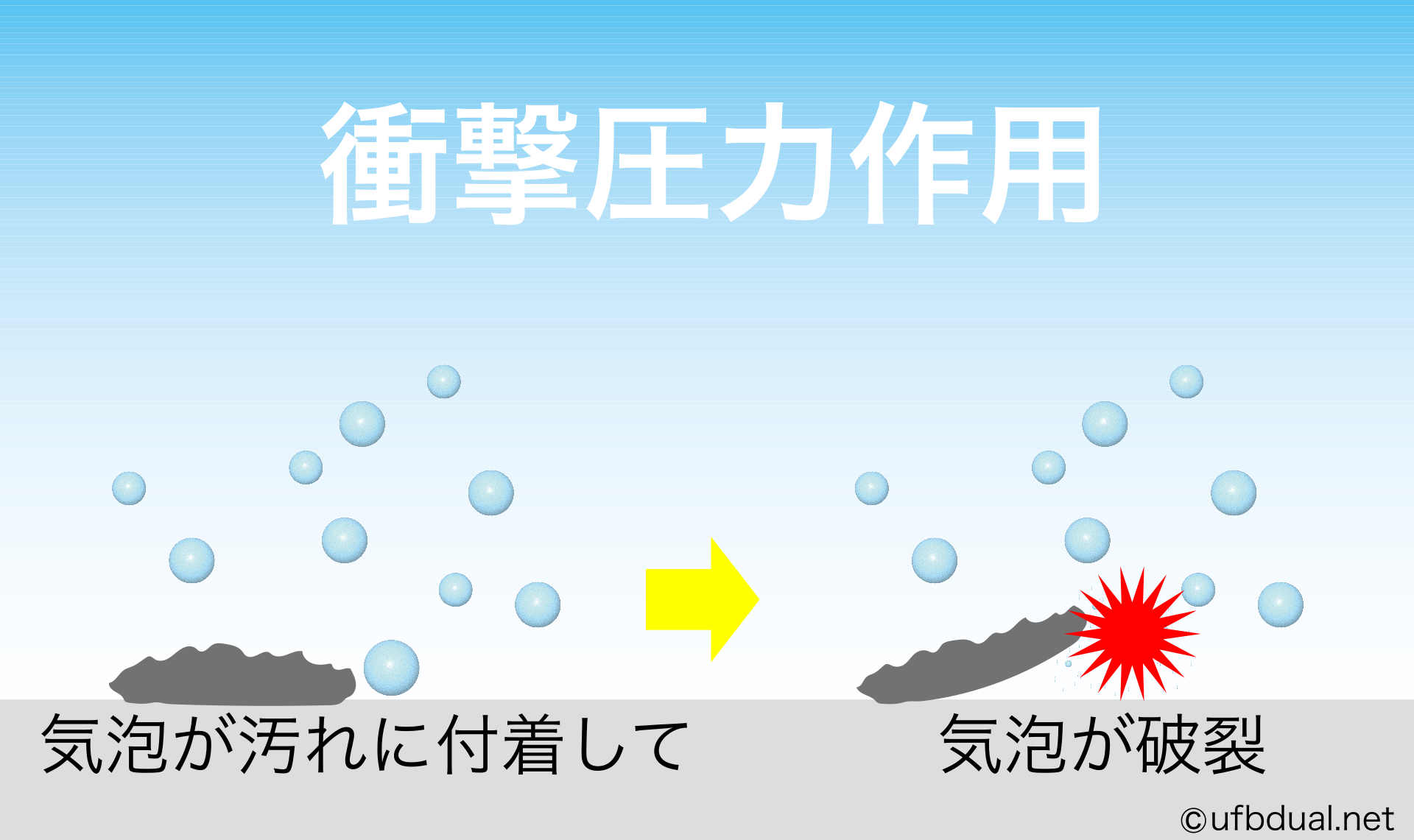 衝撃圧力作用

気泡が汚れに付着して

気泡が破裂

©ufbdual.net